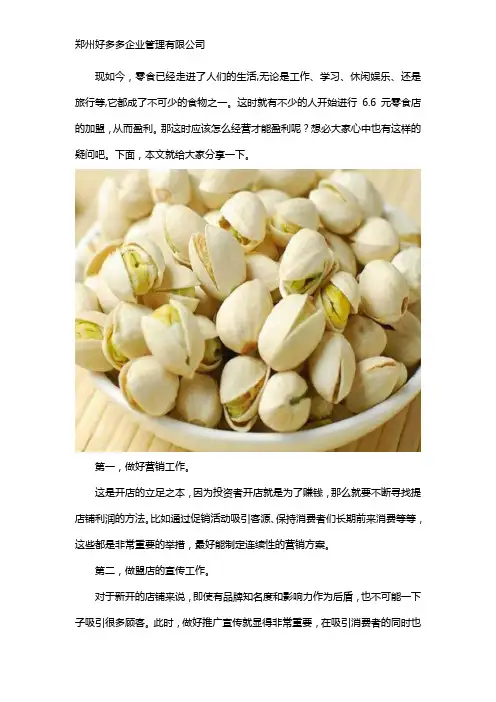 郑州好多多企业管理有限公司

现如今，零食已经走进了人们的生活,无论是工作、学习、休闲娱乐、还是旅行等,它都成了不可少的食物之一。这时就有不少的人开始进行 6.6 元零食店的加盟，从而盈利。那这时应该怎么经营才能盈利呢？想必大家心中也有这样的疑问吧。下面，本文就给大家分享一下。

第一，做好营销工作。

这是开店的立足之本，因为投资者开店就是为了赚钱，那么就要不断寻找提店铺利润的方法。比如通过促销活动吸引客源、保持消费者们长期前来消费等等，这些都是非常重要的举措，最好能制定连续性的营销方案。

第二，做盟店的宣传工作。

对于新开的店铺来说，即使有品牌知名度和影响力作为后盾，也不可能一下子吸引很多顾客。此时，做好推广宣传就显得非常重要，在吸引消费者的同时也